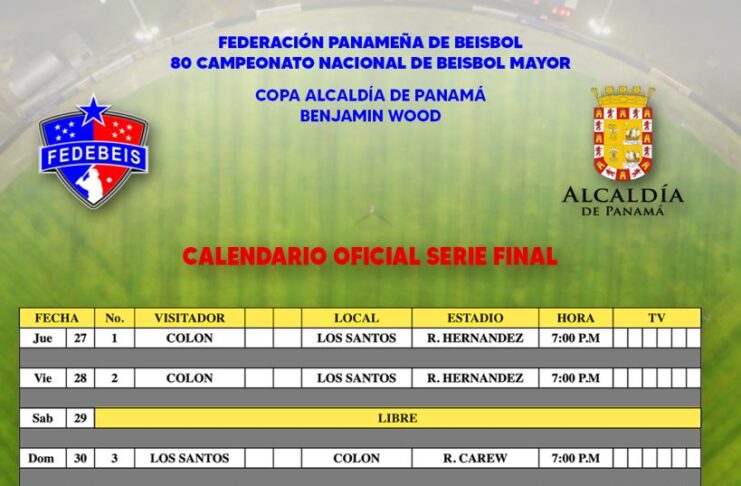 FEDERACIÓN PANAMEÑA DE BEISBOL
80 CAMPEONATO NACIONAL DE BEISBOL MAYOR

COPA ALCALDÍA DE PANAMÁ
BENJAMIN WOOD

FEDEBEIS

ALCALDÍA
DE PANAMÁ

CALENDARIO OFICIAL SERIE FINAL

| FECHA | | No. | VISITADOR | | | LOCAL | ESTADIO | HORA | TV |
|---|---|---|---|---|---|---|---|---|---|
| Jue | 27 | 1 | COLON | | | LOS SANTOS | R. HERNANDEZ | 7:00 P.M | |
| Vie | 28 | 2 | COLON | | | LOS SANTOS | R. HERNANDEZ | 7:00 P.M | |
| Sab | 29 | LIBRE | | | | | | | |
| Dom | 30 | 3 | LOS SANTOS | | | COLON | R. CAREW | 7:00 P.M | |